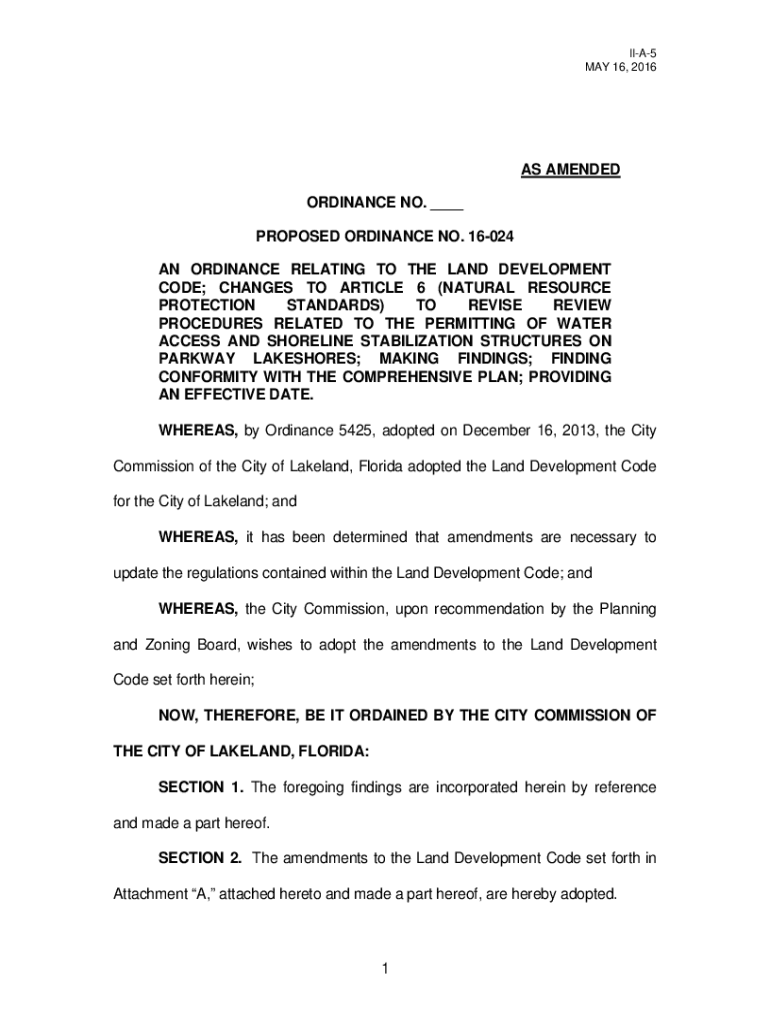 II-A-5
MAY 16, 2016

AS AMENDED

ORDINANCE NO. ____

PROPOSED ORDINANCE NO. 16-024

AN ORDINANCE RELATING TO THE LAND DEVELOPMENT CODE; CHANGES TO ARTICLE 6 (NATURAL RESOURCE PROTECTION STANDARDS) TO REVISE REVIEW PROCEDURES RELATED TO THE PERMITTING OF WATER ACCESS AND SHORELINE STABILIZATION STRUCTURES ON PARKWAY LAKESHORES; MAKING FINDINGS; FINDING CONFORMITY WITH THE COMPREHENSIVE PLAN; PROVIDING AN EFFECTIVE DATE.

WHEREAS, by Ordinance 5425, adopted on December 16, 2013, the City Commission of the City of Lakeland, Florida adopted the Land Development Code for the City of Lakeland; and

WHEREAS, it has been determined that amendments are necessary to update the regulations contained within the Land Development Code; and

WHEREAS, the City Commission, upon recommendation by the Planning and Zoning Board, wishes to adopt the amendments to the Land Development Code set forth herein;

NOW, THEREFORE, BE IT ORDAINED BY THE CITY COMMISSION OF THE CITY OF LAKELAND, FLORIDA:

SECTION 1. The foregoing findings are incorporated herein by reference and made a part hereof.

SECTION 2. The amendments to the Land Development Code set forth in Attachment “A,” attached hereto and made a part hereof, are hereby adopted.

1